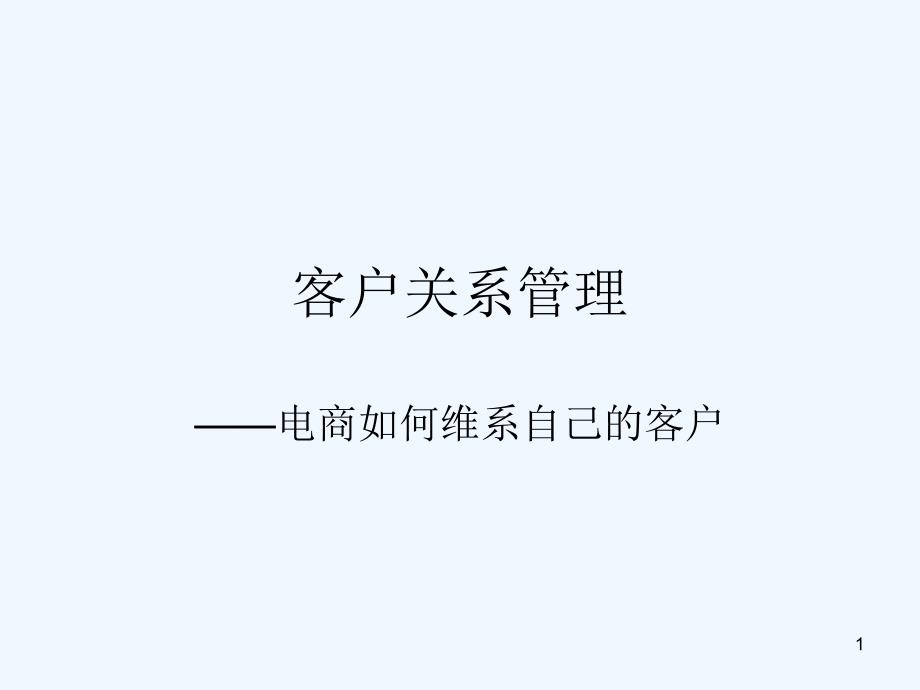 客户关系管理

——电商如何维系自己的客户

1